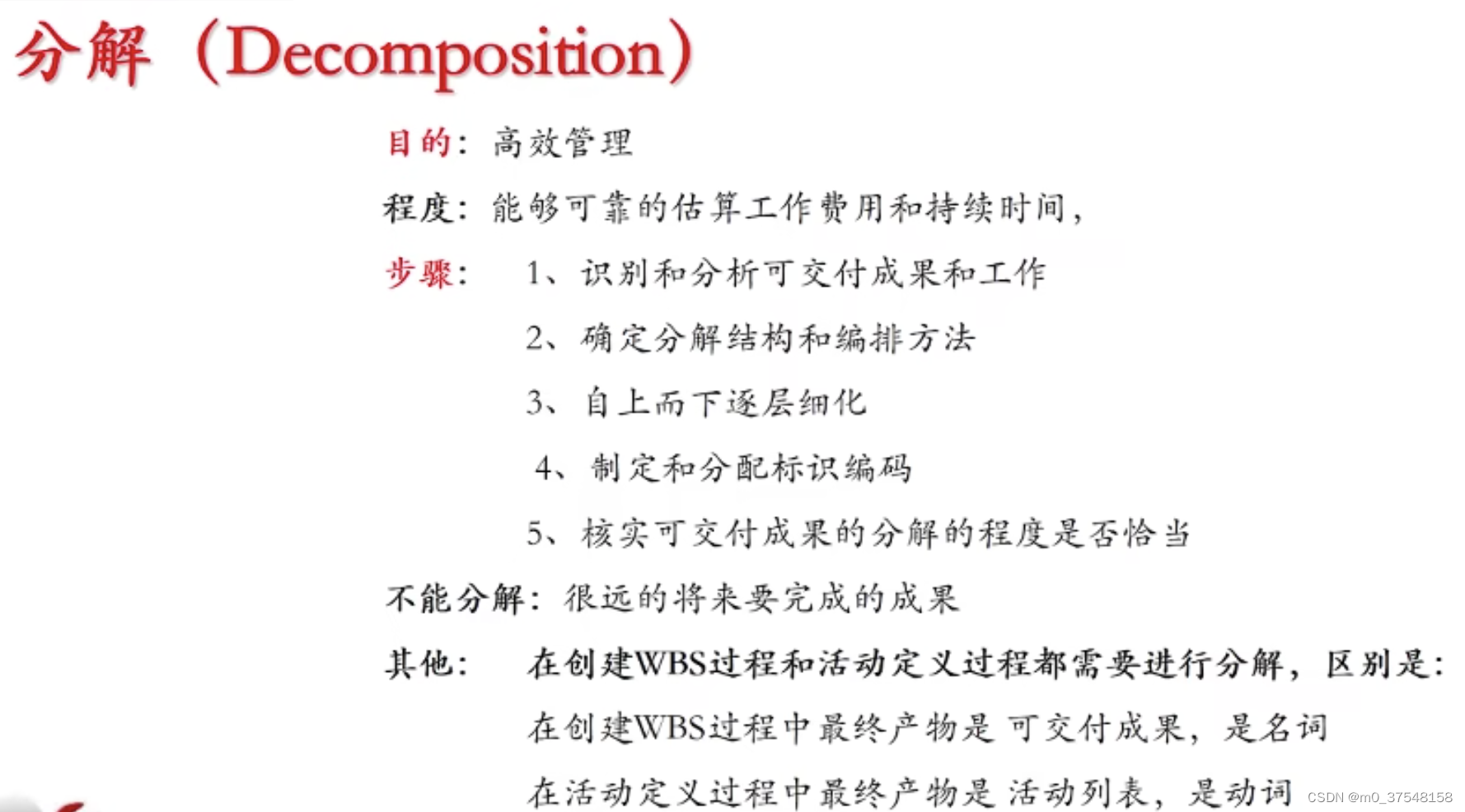 分解（Decomposition）

目的：高效管理

程度：能够可靠的估算工作费用和持续时间，

步骤：1、识别和分析可交付成果和工作

2、确定分解结构和编排方法

3、自上而下逐层细化

4、制定和分配标识编码

5、核实可交付成果的分解的程度是否恰当

不能分解：很远的将来要完成的成果

其他：在创建WBS过程和活动定义过程都需要进行分解，区别是：

在创建WBS过程中最终产物是 可交付成果，是名词

在活动定义过程中最终产物是 活动列表，是动词

CSDN @m0_37548158